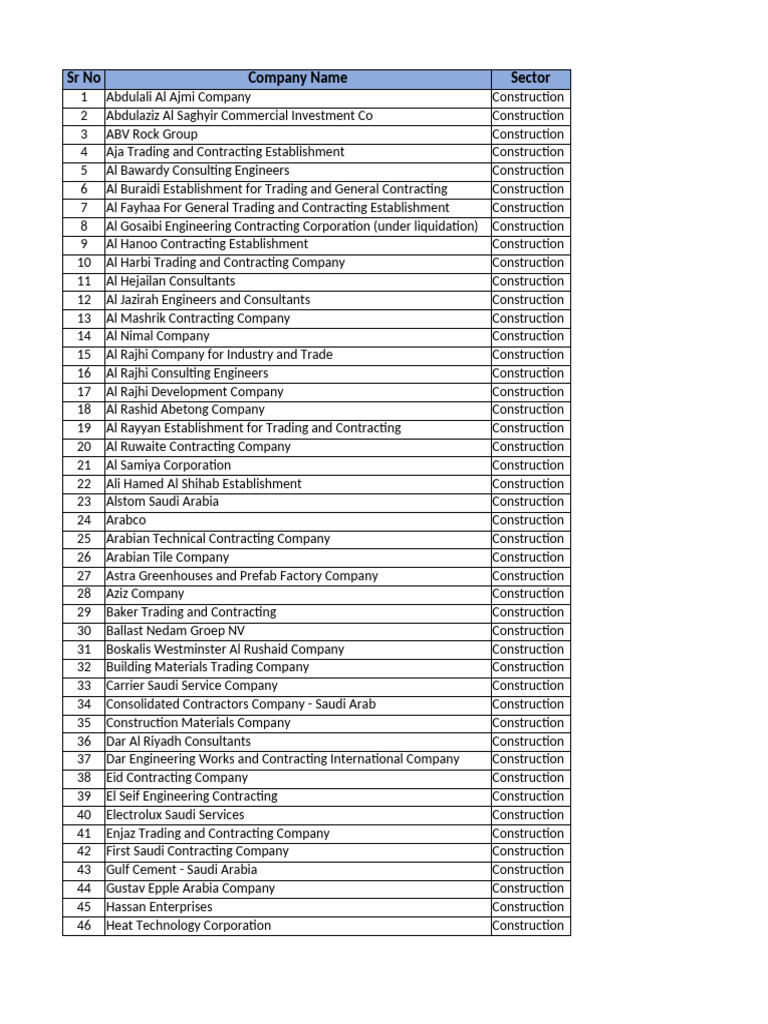 | Sr No | Company Name | Sector |
|---|---|---|
| 1 | Abdulali Al Ajmi Company | Construction |
| 2 | Abdulaziz Al Saghyir Commercial Investment Co | Construction |
| 3 | ABV Rock Group | Construction |
| 4 | Aja Trading and Contracting Establishment | Construction |
| 5 | Al Bawardy Consulting Engineers | Construction |
| 6 | Al Buraidi Establishment for Trading and General Contracting | Construction |
| 7 | Al Fayhaa For General Trading and Contracting Establishment | Construction |
| 8 | Al Gosaibi Engineering Contracting Corporation (under liquidation) | Construction |
| 9 | Al Hanoo Contracting Establishment | Construction |
| 10 | Al Harbi Trading and Contracting Company | Construction |
| 11 | Al Hejailan Consultants | Construction |
| 12 | Al Jazirah Engineers and Consultants | Construction |
| 13 | Al Mashrik Contracting Company | Construction |
| 14 | Al Nimal Company | Construction |
| 15 | Al Rajhi Company for Industry and Trade | Construction |
| 16 | Al Rajhi Consulting Engineers | Construction |
| 17 | Al Rajhi Development Company | Construction |
| 18 | Al Rashid Abetong Company | Construction |
| 19 | Al Rayyan Establishment for Trading and Contracting | Construction |
| 20 | Al Ruwaite Contracting Company | Construction |
| 21 | Al Samiya Corporation | Construction |
| 22 | Ali Hamed Al Shihab Establishment | Construction |
| 23 | Alstom Saudi Arabia | Construction |
| 24 | Arabco | Construction |
| 25 | Arabian Technical Contracting Company | Construction |
| 26 | Arabian Tile Company | Construction |
| 27 | Astra Greenhouses and Prefab Factory Company | Construction |
| 28 | Aziz Company | Construction |
| 29 | Baker Trading and Contracting | Construction |
| 30 | Ballast Nedam Groep NV | Construction |
| 31 | Boskalis Westminster Al Rushaid Company | Construction |
| 32 | Building Materials Trading Company | Construction |
| 33 | Carrier Saudi Service Company | Construction |
| 34 | Consolidated Contractors Company - Saudi Arab | Construction |
| 35 | Construction Materials Company | Construction |
| 36 | Dar Al Riyadh Consultants | Construction |
| 37 | Dar Engineering Works and Contracting International Company | Construction |
| 38 | Eid Contracting Company | Construction |
| 39 | El Seif Engineering Contracting | Construction |
| 40 | Electrolux Saudi Services | Construction |
| 41 | Enjaz Trading and Contracting Company | Construction |
| 42 | First Saudi Contracting Company | Construction |
| 43 | Gulf Cement - Saudi Arabia | Construction |
| 44 | Gustav Epple Arabia Company | Construction |
| 45 | Hassan Enterprises | Construction |
| 46 | Heat Technology Corporation | Construction |